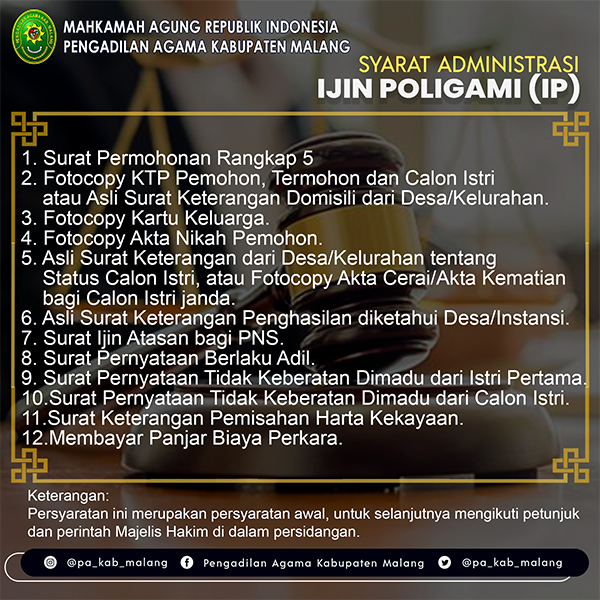 MAHKAMAH AGUNG REPUBLIK INDONESIA
PENGADILAN AGAMA KABUPATEN MALANG

SYARAT ADMINISTRASI
IJIN POLIGAMI (IP)

1. Surat Permohonan Rangkap 5
2. Fotocopy KTP Pemohon, Termohon dan Calon Istri atau Asli Surat Keterangan Domisili dari Desa/Kelurahan.
3. Fotocopy Kartu Keluarga.
4. Fotocopy Akta Nikah Pemohon.
5. Asli Surat Keterangan dari Desa/Kelurahan tentang Status Calon Istri, atau Fotocopy Akta Cerai/Akta Kematian bagi Calon Istri janda.
6. Asli Surat Keterangan Penghasilan diketahui Desa/Instansi.
7. Surat Ijin Atasan bagi PNS.
8. Surat Pernyataan Berlaku Adil.
9. Surat Pernyataan Tidak Keberatan Dimadu dari Istri Pertama.
10.Surat Pernyataan Tidak Keberatan Dimadu dari Calon Istri.
11.Surat Keterangan Pemisahan Harta Kekayaan.
12.Membayar Panjar Biaya Perkara.

Keterangan:
Persyaratan ini merupakan persyaratan awal, untuk selanjutnya mengikuti petunjuk dan perintah Majelis Hakim di dalam persidangan.

@pa_kab_malang Pengadilan Agama Kabupaten Malang @pa_kab_malang